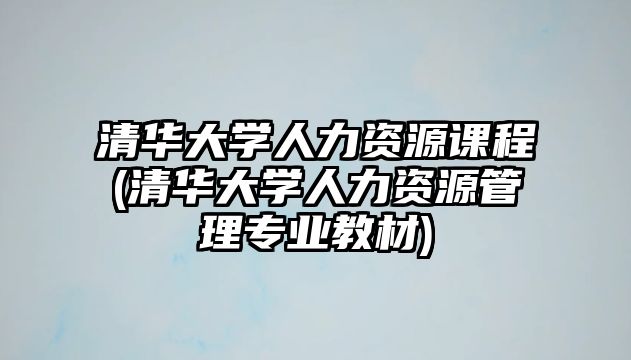 清华大学人力资源课程(清华大学人力资源管理专业教材)